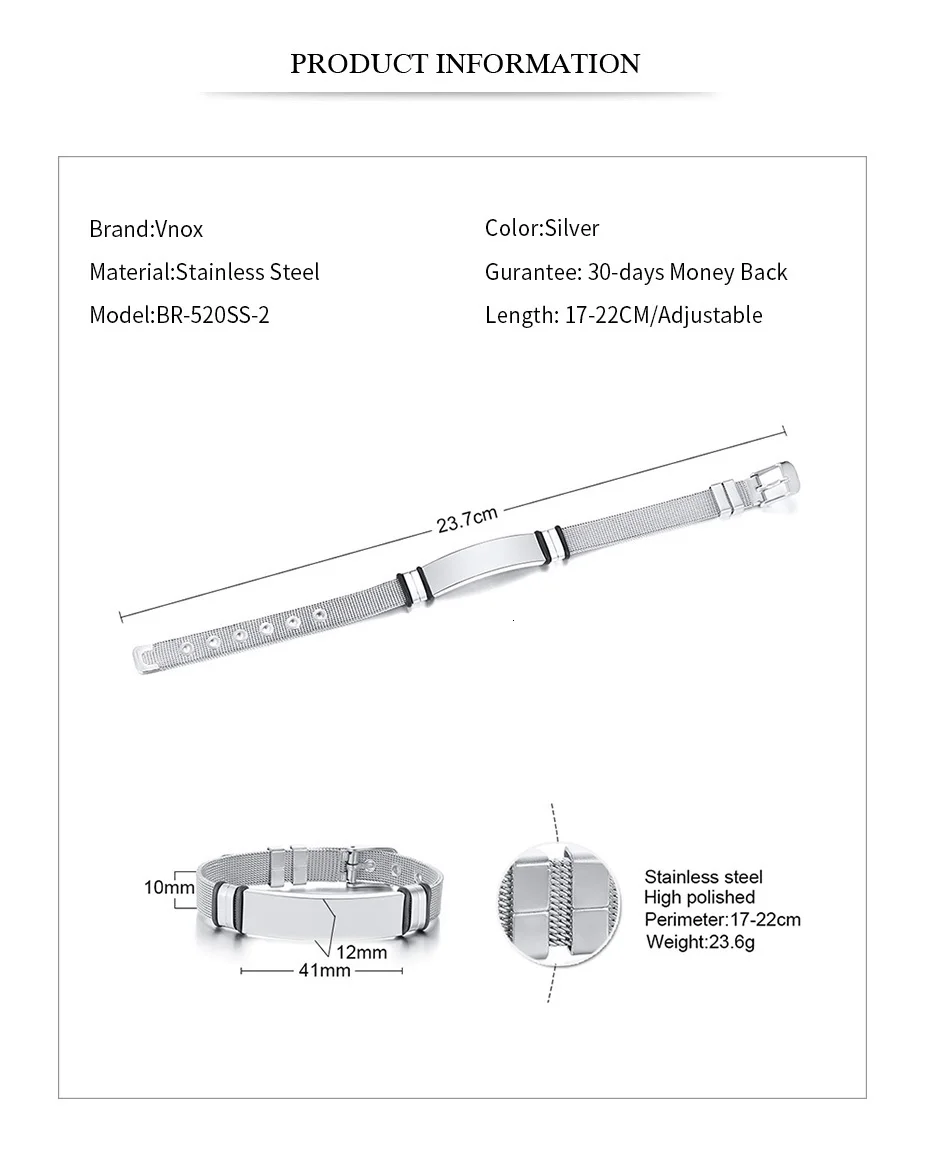 PRODUCT INFORMATION

Brand:Vnox
Material:Stainless Steel
Model:BR-520SS-2

Color:Silver
Gurantee: 30-days Money Back
Length: 17-22CM/Adjustable

23.7cm

10mm
12mm
41mm

Stainless steel
High polished
Perimeter:17-22cm
Weight:23.6g